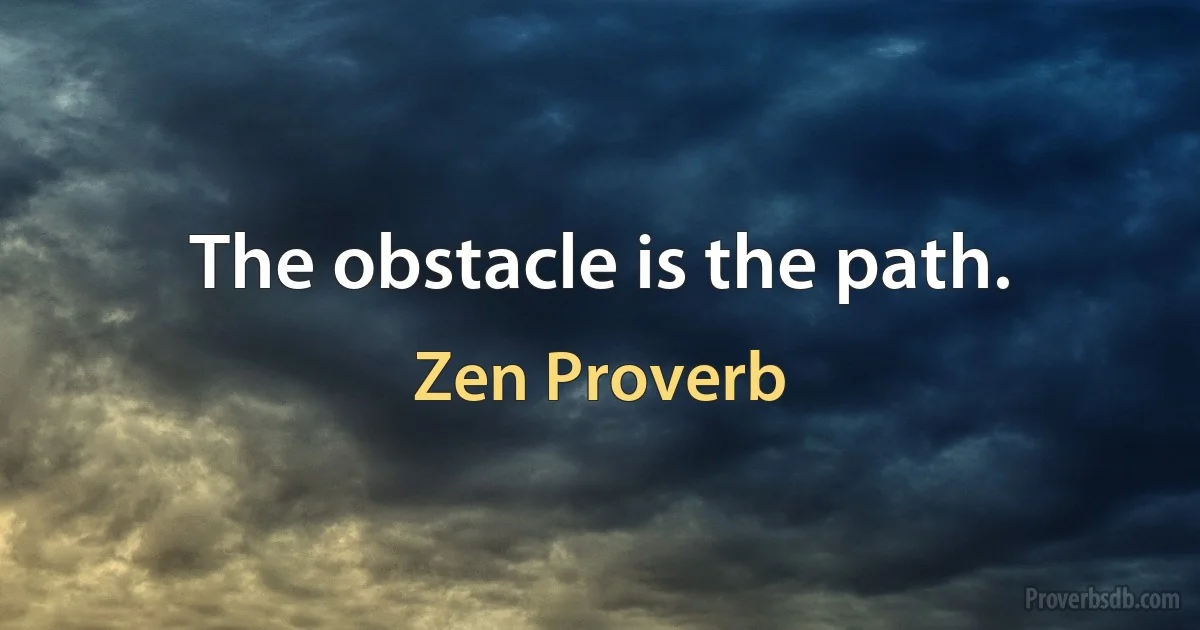 The obstacle is the path.

Zen Proverb

Proverbsdb.com